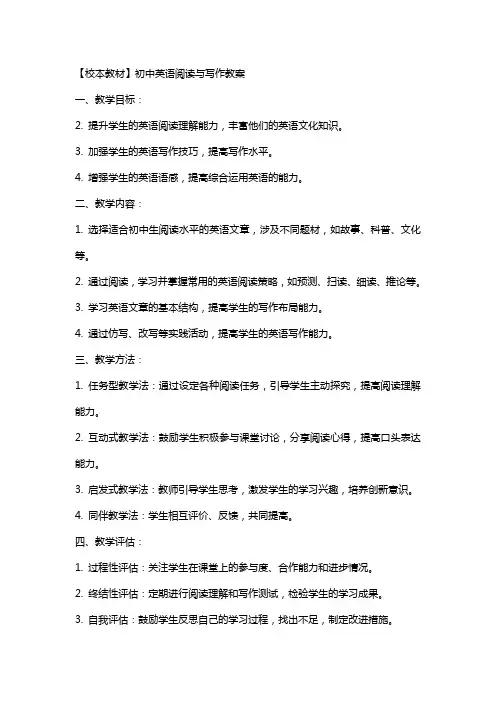 【校本教材】初中英语阅读与写作教案

一、教学目标：

2. 提升学生的英语阅读理解能力，丰富他们的英语文化知识。

3. 加强学生的英语写作技巧，提高写作水平。

4. 增强学生的英语语感，提高综合运用英语的能力。

二、教学内容：

1. 选择适合初中生阅读水平的英语文章，涉及不同题材，如故事、科普、文化等。

2. 通过阅读，学习并掌握常用的英语阅读策略，如预测、扫读、细读、推论等。

3. 学习英语文章的基本结构，提高学生的写作布局能力。

4. 通过仿写、改写等实践活动，提高学生的英语写作能力。

三、教学方法：

1. 任务型教学法：通过设定各种阅读任务，引导学生主动探究，提高阅读理解能力。

2. 互动式教学法：鼓励学生积极参与课堂讨论，分享阅读心得，提高口头表达能力。

3. 启发式教学法：教师引导学生思考，激发学生的学习兴趣，培养创新意识。

4. 同伴教学法：学生相互评价、反馈，共同提高。

四、教学评估：

1. 过程性评估：关注学生在课堂上的参与度、合作能力和进步情况。

2. 终结性评估：定期进行阅读理解和写作测试，检验学生的学习成果。

3. 自我评估：鼓励学生反思自己的学习过程，找出不足，制定改进措施。